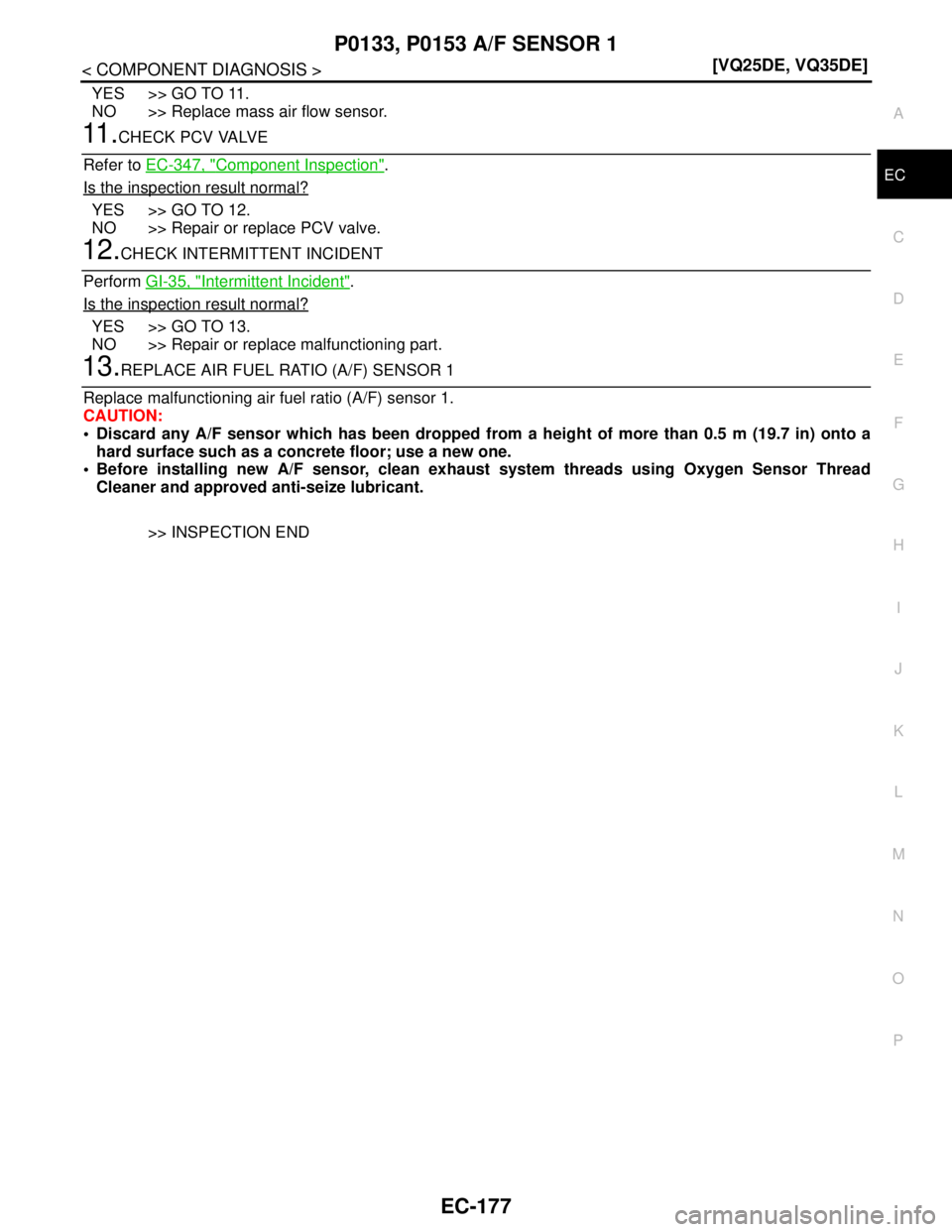 P0133, P0153 A/F SENSOR 1

< COMPONENT DIAGNOSIS > [VQ25DE, VQ35DE]

YES >> GO TO 11.
NO >> Replace mass air flow sensor.

11.CHECK PCV VALVE

Refer to EC-347, "Component Inspection".

Is the inspection result normal?

YES >> GO TO 12.
NO >> Repair or replace PCV valve.

12.CHECK INTERMITTENT INCIDENT

Perform GI-35, "Intermittent Incident".

Is the inspection result normal?

YES >> GO TO 13.
NO >> Repair or replace malfunctioning part.

13.REPLACE AIR FUEL RATIO (A/F) SENSOR 1

Replace malfunctioning air fuel ratio (A/F) sensor 1.

CAUTION:
• Discard any A/F sensor which has been dropped from a height of more than 0.5 m (19.7 in) onto a hard surface such as a concrete floor; use a new one.
• Before installing new A/F sensor, clean exhaust system threads using Oxygen Sensor Thread Cleaner and approved anti-seize lubricant.

>> INSPECTION END

A
EC
C
D
E
F
G
H
I
J
K
L
M
N
O
P

EC-177

carmanualsonline.info